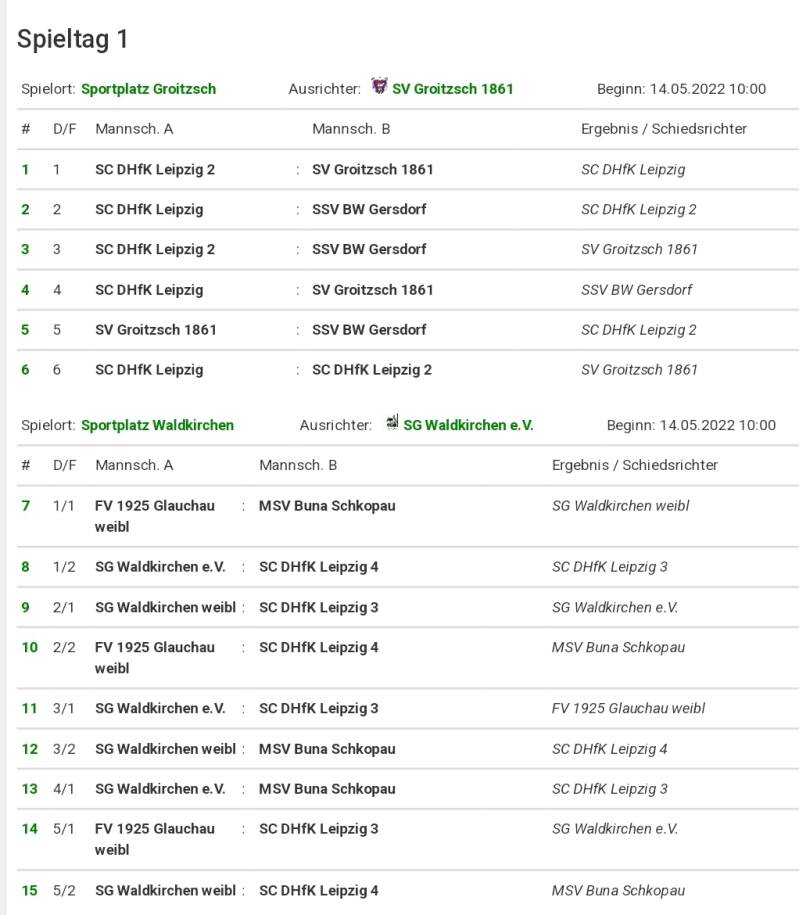 Spieltag 1

Spielort: Sportplatz Groitzsch  Ausrichter: SV Groitzsch 1861  Beginn: 14.05.2022 10:00

| # | D/F | Mannsch. A | | Mannsch. B | Ergebnis / Schiedsrichter |
|---|---|---|---|---|---|
| 1 | 1 | SC DHfK Leipzig 2 | : | SV Groitzsch 1861 | SC DHfK Leipzig |
| 2 | 2 | SC DHfK Leipzig | : | SSV BW Gersdorf | SC DHfK Leipzig 2 |
| 3 | 3 | SC DHfK Leipzig 2 | : | SSV BW Gersdorf | SV Groitzsch 1861 |
| 4 | 4 | SC DHfK Leipzig | : | SV Groitzsch 1861 | SSV BW Gersdorf |
| 5 | 5 | SV Groitzsch 1861 | : | SSV BW Gersdorf | SC DHfK Leipzig 2 |
| 6 | 6 | SC DHfK Leipzig | : | SC DHfK Leipzig 2 | SV Groitzsch 1861 |

Spielort: Sportplatz Waldkirchen  Ausrichter: SG Waldkirchen e.V.  Beginn: 14.05.2022 10:00

| # | D/F | Mannsch. A | | Mannsch. B | Ergebnis / Schiedsrichter |
|---|---|---|---|---|---|
| 7 | 1/1 | FV 1925 Glauchau weibl | : | MSV Buna Schkopau | SG Waldkirchen weibl |
| 8 | 1/2 | SG Waldkirchen e.V. | : | SC DHfK Leipzig 4 | SC DHfK Leipzig 3 |
| 9 | 2/1 | SG Waldkirchen weibl | : | SC DHfK Leipzig 3 | SG Waldkirchen e.V. |
| 10 | 2/2 | FV 1925 Glauchau weibl | : | SC DHfK Leipzig 4 | MSV Buna Schkopau |
| 11 | 3/1 | SG Waldkirchen e.V. | : | SC DHfK Leipzig 3 | FV 1925 Glauchau weibl |
| 12 | 3/2 | SG Waldkirchen weibl | : | MSV Buna Schkopau | SC DHfK Leipzig 4 |
| 13 | 4/1 | SG Waldkirchen e.V. | : | MSV Buna Schkopau | SC DHfK Leipzig 3 |
| 14 | 5/1 | FV 1925 Glauchau weibl | : | SC DHfK Leipzig 3 | SG Waldkirchen e.V. |
| 15 | 5/2 | SG Waldkirchen weibl | : | SC DHfK Leipzig 4 | MSV Buna Schkopau |